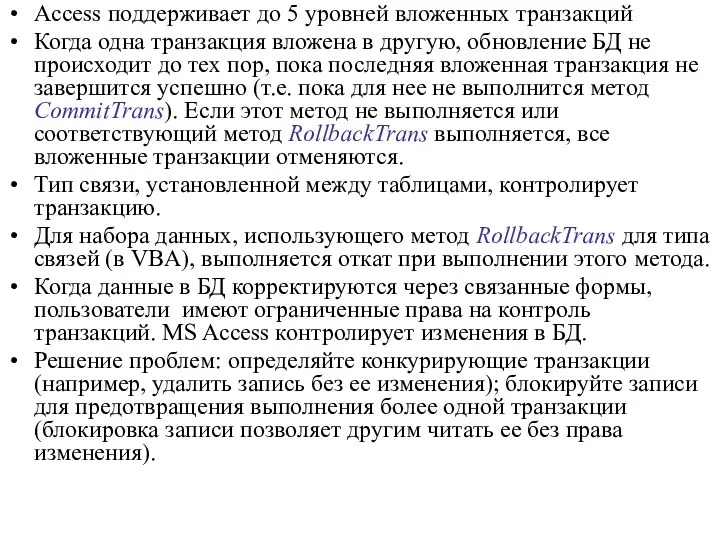 • Access поддерживает до 5 уровней вложенных транзакций
• Когда одна транзакция вложена в другую, обновление БД не происходит до тех пор, пока последняя вложенная транзакция не завершится успешно (т.е. пока для нее не выполнится метод CommitTrans). Если этот метод не выполняется или соответствующий метод RollbackTrans выполняется, все вложенные транзакции отменяются.
• Тип связи, установленной между таблицами, контролирует транзакцию.
• Для набора данных, использующего метод RollbackTrans для типа связей (в VBA), выполняется откат при выполнении этого метода.
• Когда данные в БД корректируются через связанные формы, пользователи имеют ограниченные права на контроль транзакций. MS Access контролирует изменения в БД.
• Решение проблем: определяйте конкурирующие транзакции (например, удалить запись без ее изменения); блокируйте записи для предотвращения выполнения более одной транзакции (блокировка записи позволяет другим читать ее без права изменения).